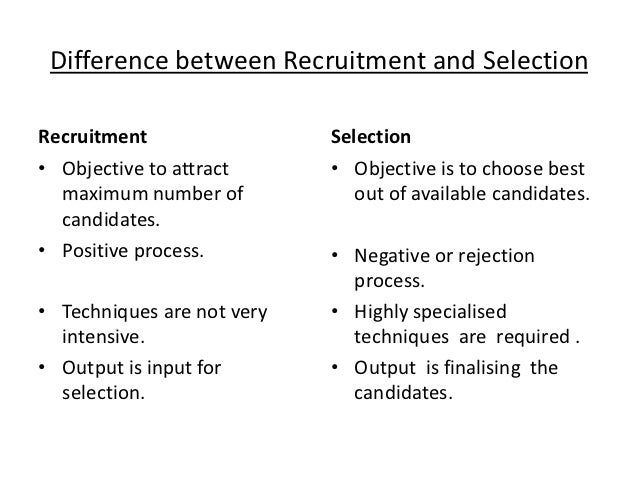 Difference between Recruitment and Selection

Recruitment

• Objective to attract maximum number of candidates.
• Positive process.
• Techniques are not very intensive.
• Output is input for selection.

Selection

• Objective is to choose best out of available candidates.
• Negative or rejection process.
• Highly specialised techniques are required .
• Output is finalising the candidates.